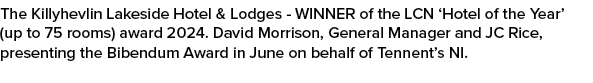 The Killyhevlin Lakeside Hotel & Lodges - WINNER of the LCN ‘Hotel of the Year’ (up to 75 rooms) award 2024. David Morrison, General Manager and JC Rice, presenting the Bibendum Award in June on behalf of Tennent’s NI.